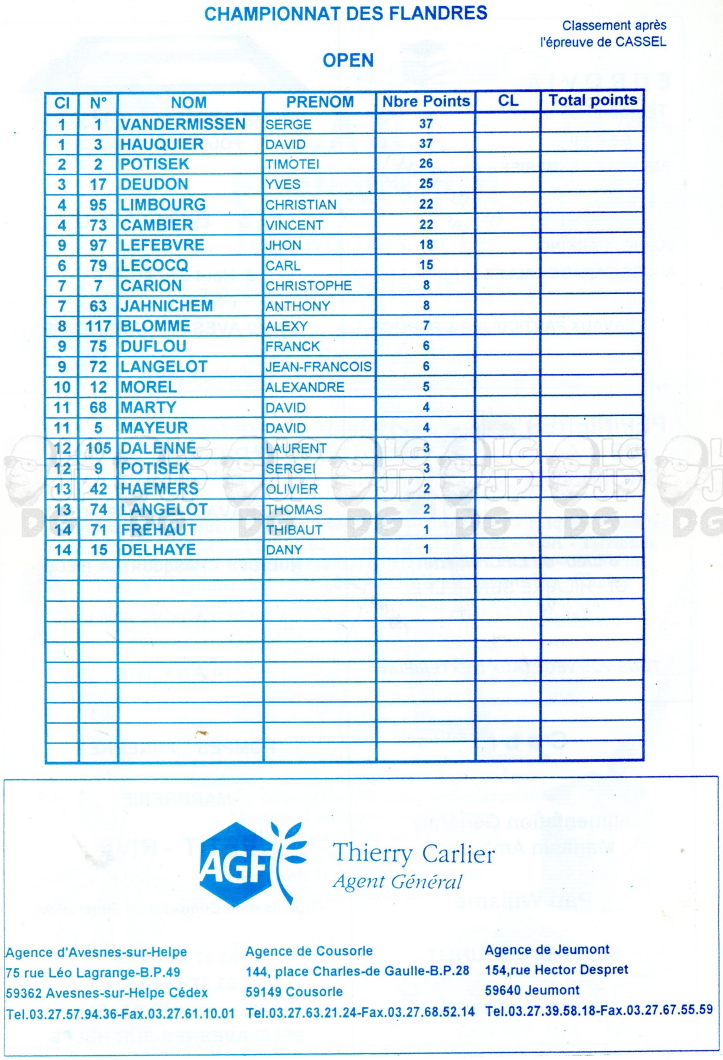 CHAMPIONNAT DES FLANDRES

Classement après l'épreuve de CASSEL

OPEN

| Cl | N° | NOM | PRENOM | Nbre Points | CL | Total points |
|---|---|---|---|---|---|---|
| 1 | 1 | VANDERMISSEN | SERGE | 37 | | |
| 1 | 3 | HAUQUIER | DAVID | 37 | | |
| 2 | 2 | POTISEK | TIMOTEI | 26 | | |
| 3 | 17 | DEUDON | YVES | 25 | | |
| 4 | 95 | LIMBOURG | CHRISTIAN | 22 | | |
| 4 | 73 | CAMBIER | VINCENT | 22 | | |
| 9 | 97 | LEFEBVRE | JHON | 18 | | |
| 6 | 79 | LECOCQ | CARL | 15 | | |
| 7 | 7 | CARION | CHRISTOPHE | 8 | | |
| 7 | 63 | JAHNICHEM | ANTHONY | 8 | | |
| 8 | 117 | BLOMME | ALEXY | 7 | | |
| 9 | 75 | DUFLOU | FRANCK | 6 | | |
| 9 | 72 | LANGELOT | JEAN-FRANCOIS | 6 | | |
| 10 | 12 | MOREL | ALEXANDRE | 5 | | |
| 11 | 68 | MARTY | DAVID | 4 | | |
| 11 | 5 | MAYEUR | DAVID | 4 | | |
| 12 | 105 | DALENNE | LAURENT | 3 | | |
| 12 | 9 | POTISEK | SERGEI | 3 | | |
| 13 | 42 | HAEMERS | OLIVIER | 2 | | |
| 13 | 74 | LANGELOT | THOMAS | 2 | | |
| 14 | 71 | FREHAUT | THIBAUT | 1 | | |
| 14 | 15 | DELHAYE | DANY | 1 | | |

AGF Thierry Carlier
Agent Général

Agence d'Avesnes-sur-Helpe
75 rue Léo Lagrange-B.P.49
59362 Avesnes-sur-Helpe Cédex
Tel.03.27.57.94.36-Fax.03.27.61.10.01

Agence de Cousorle
144, place Charles-de Gaulle-B.P.28
59149 Cousorle
Tel.03.27.63.21.24-Fax.03.27.68.52.14

Agence de Jeumont
154,rue Hector Despret
59640 Jeumont
Tel.03.27.39.58.18-Fax.03.27.67.55.59